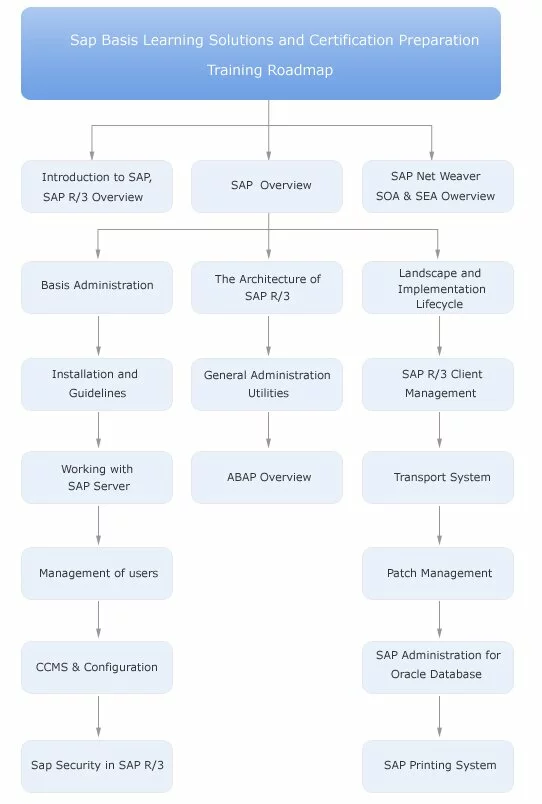 Sap Basis Learning Solutions and Certification Preparation Training Roadmap

Introduction to SAP, SAP R/3 Overview

SAP Overview

SAP Net Weaver SOA & SEA Overview

Basis Administration

Installation and Guidelines

Working with SAP Server

Management of users

CCMS & Configuration

Sap Security in SAP R/3

The Architecture of SAP R/3

General Administration Utilities

ABAP Overview

Landscape and Implementation Lifecycle

SAP R/3 Client Management

Transport System

Patch Management

SAP Administration for Oracle Database

SAP Printing System